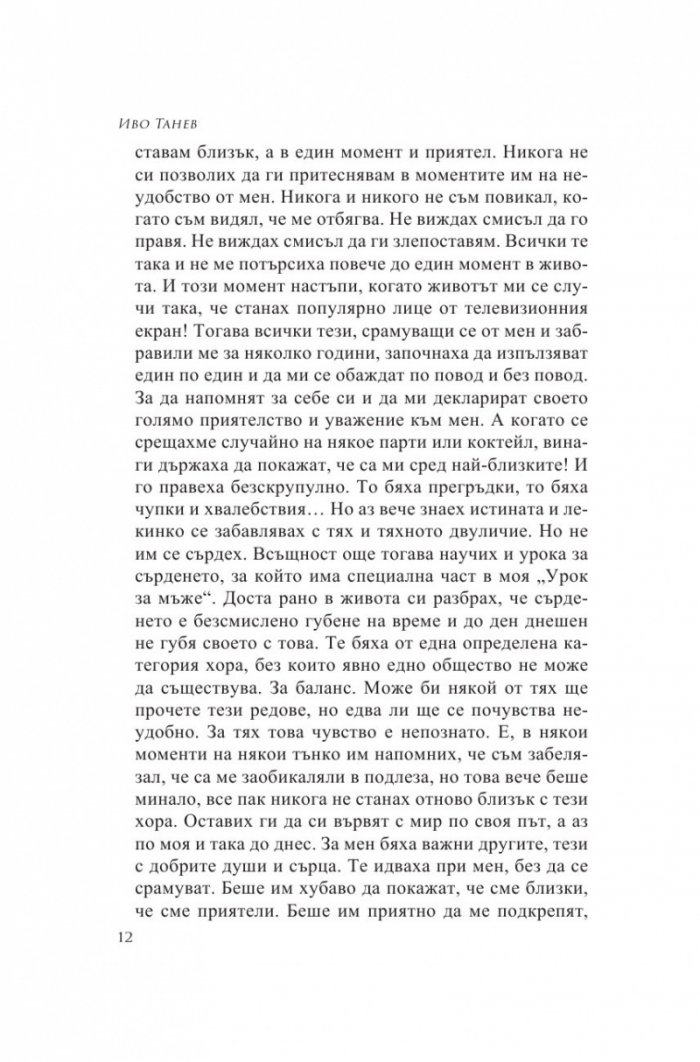 Иво Танев

ставам близък, а в един момент и приятел. Никога не си позволих да ги притеснявам в моментите им на неудобство от мен. Никога и никого не съм повикал, когато съм видял, че ме отбягва. Не виждах смисъл да го правя. Не виждах смисъл да ги злепоставям. Всички те така и не ме потърсиха повече до един момент в живота. И този момент настъпи, когато животът ми се случи така, че станах популярно лице от телевизионния екран! Тогава всички тези, срамуващи се от мен и забравили ме за няколко години, започнаха да изпълзяват един по един и да ми се обаждат по повод и без повод. За да напомнят за себе си и да ми декларират своето голямо приятелство и уважение към мен. А когато се срещахме случайно на някое парти или коктейл, винаги държаха да покажат, че са ми сред най-близките! И го правеха безскрупулно. То бяха прегръдки, то бяха чупки и хвалебствия… Но аз вече знаех истината и лекинко се забавлявах с тях и тяхното двуличие. Но не им се сърдех. Всъщност още тогава научих и урока за сърденето, за който има специална част в моя „Урок за мъже“. Доста рано в живота си разбрах, че сърденето е безсмислено губене на време и до ден днешен не губя своето с това. Те бяха от една определена категория хора, без които явно едно общество не може да съществува. За баланс. Може би някой от тях ще прочете тези редове, но едва ли ще се почувства неудобно. За тях това чувство е непознато. Е, в някои моменти на някои тънко им напомних, че съм забелязал, че са ме заобикаляли в подлеза, но това вече беше минало, все пак никога не станах отново близък с тези хора. Оставих ги да си вървят с мир по своя път, а аз по моя и така до днес. За мен бяха важни другите, тези с добрите души и сърца. Те идваха при мен, без да се срамуват. Беше им хубаво да покажат, че сме близки, че сме приятели. Беше им приятно да ме подкрепят,

12